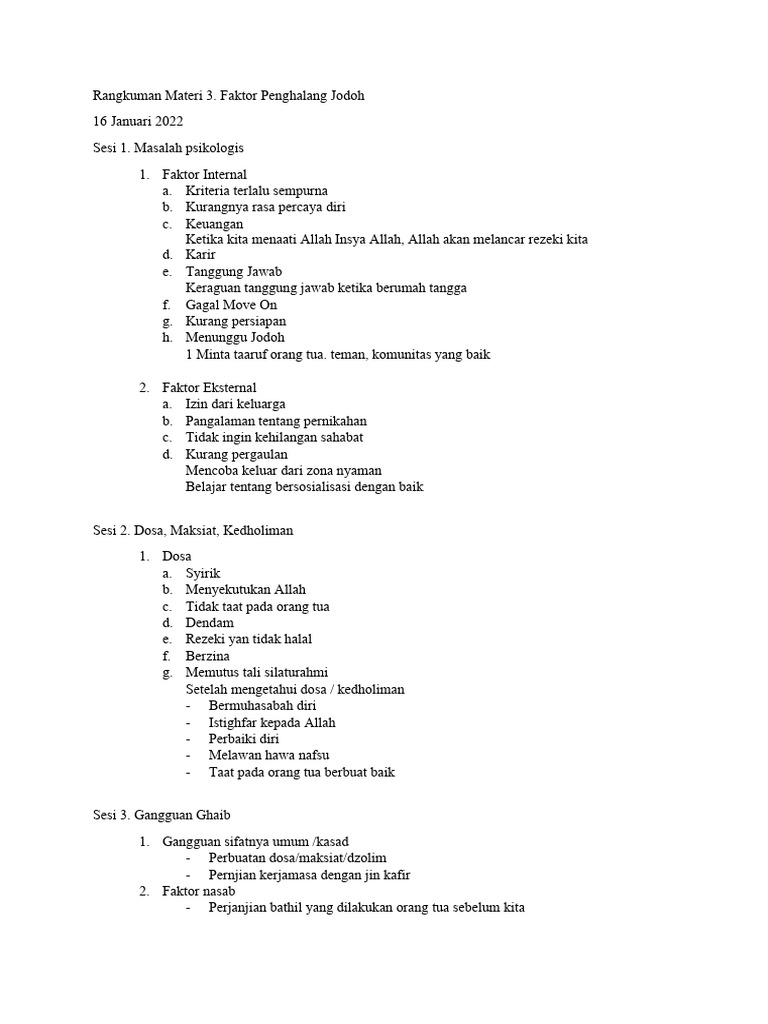 Rangkuman Materi 3. Faktor Penghalang Jodoh

16 Januari 2022

Sesi 1. Masalah psikologis

1. Faktor Internal
a. Kriteria terlalu sempurna
b. Kurangnya rasa percaya diri
c. Keuangan
Ketika kita menaati Allah Insya Allah, Allah akan melancar rezeki kita
d. Karir
e. Tanggung Jawab
Keraguan tanggung jawab ketika berumah tangga
f. Gagal Move On
g. Kurang persiapan
h. Menunggu Jodoh
1 Minta taaruf orang tua. teman, komunitas yang baik

2. Faktor Eksternal
a. Izin dari keluarga
b. Pangalaman tentang pernikahan
c. Tidak ingin kehilangan sahabat
d. Kurang pergaulan
Mencoba keluar dari zona nyaman
Belajar tentang bersosialisasi dengan baik

Sesi 2. Dosa, Maksiat, Kedholiman

1. Dosa
a. Syirik
b. Menyekutukan Allah
c. Tidak taat pada orang tua
d. Dendam
e. Rezeki yan tidak halal
f. Berzina
g. Memutus tali silaturahmi
Setelah mengetahui dosa / kedholiman
- Bermuhasabah diri
- Istighfar kepada Allah
- Perbaiki diri
- Melawan hawa nafsu
- Taat pada orang tua berbuat baik

Sesi 3. Gangguan Ghaib

1. Gangguan sifatnya umum /kasad
- Perbuatan dosa/maksiat/dzolim
- Pernjian kerjamasa dengan jin kafir
2. Faktor nasab
- Perjanjian bathil yang dilakukan orang tua sebelum kita